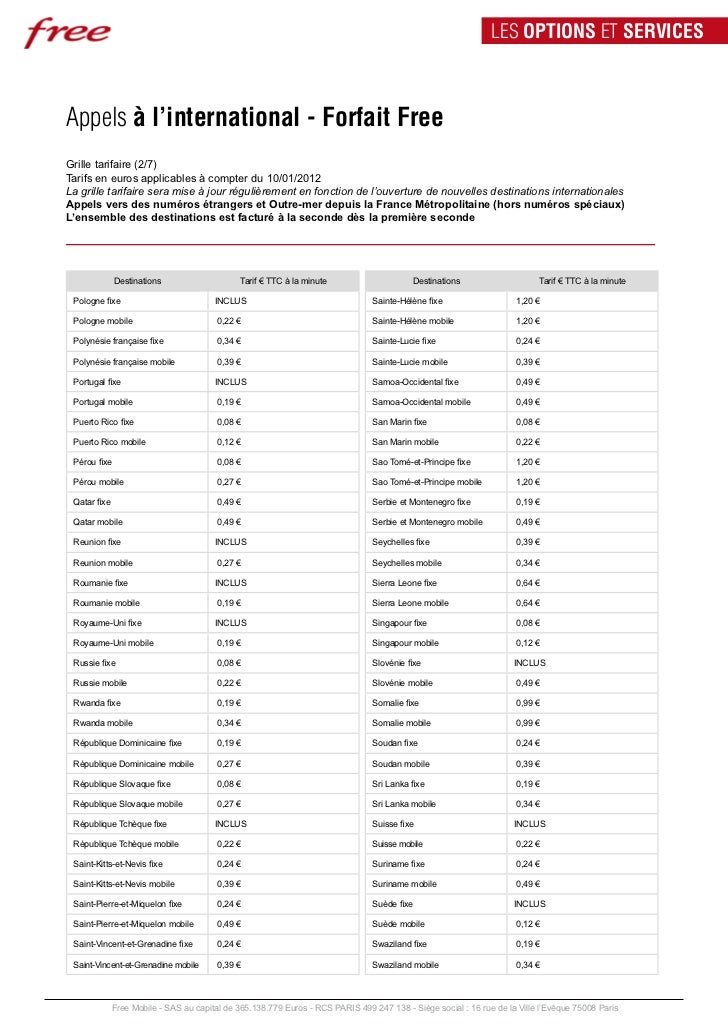 free

LES OPTIONS ET SERVICES

Appels à l'international - Forfait Free

Grille tarifaire (2/7)
Tarifs en euros applicables à compter du 10/01/2012
La grille tarifaire sera mise à jour régulièrement en fonction de l'ouverture de nouvelles destinations internationales
Appels vers des numéros étrangers et Outre-mer depuis la France Métropolitaine (hors numéros spéciaux)
L'ensemble des destinations est facturé à la seconde dès la première seconde

| Destinations | Tarif € TTC à la minute |
|---|---|
| Pologne fixe | INCLUS |
| Pologne mobile | 0,22 € |
| Polynésie française fixe | 0,34 € |
| Polynésie française mobile | 0,39 € |
| Portugal fixe | INCLUS |
| Portugal mobile | 0,19 € |
| Puerto Rico fixe | 0,08 € |
| Puerto Rico mobile | 0,12 € |
| Pérou fixe | 0,08 € |
| Pérou mobile | 0,27 € |
| Qatar fixe | 0,49 € |
| Qatar mobile | 0,49 € |
| Reunion fixe | INCLUS |
| Reunion mobile | 0,27 € |
| Roumanie fixe | INCLUS |
| Roumanie mobile | 0,19 € |
| Royaume-Uni fixe | INCLUS |
| Royaume-Uni mobile | 0,19 € |
| Russie fixe | 0,08 € |
| Russie mobile | 0,22 € |
| Rwanda fixe | 0,19 € |
| Rwanda mobile | 0,34 € |
| République Dominicaine fixe | 0,19 € |
| République Dominicaine mobile | 0,27 € |
| République Slovaque fixe | 0,08 € |
| République Slovaque mobile | 0,27 € |
| République Tchèque fixe | INCLUS |
| République Tchèque mobile | 0,22 € |
| Saint-Kitts-et-Nevis fixe | 0,24 € |
| Saint-Kitts-et-Nevis mobile | 0,39 € |
| Saint-Pierre-et-Miquelon fixe | 0,24 € |
| Saint-Pierre-et-Miquelon mobile | 0,49 € |
| Saint-Vincent-et-Grenadine fixe | 0,24 € |
| Saint-Vincent-et-Grenadine mobile | 0,39 € |

| Destinations | Tarif € TTC à la minute |
|---|---|
| Sainte-Hélène fixe | 1,20 € |
| Sainte-Hélène mobile | 1,20 € |
| Sainte-Lucie fixe | 0,24 € |
| Sainte-Lucie mobile | 0,39 € |
| Samoa-Occidental fixe | 0,49 € |
| Samoa-Occidental mobile | 0,49 € |
| San Marin fixe | 0,08 € |
| San Marin mobile | 0,22 € |
| Sao Tomé-et-Principe fixe | 1,20 € |
| Sao Tomé-et-Principe mobile | 1,20 € |
| Serbie et Montenegro fixe | 0,19 € |
| Serbie et Montenegro mobile | 0,49 € |
| Seychelles fixe | 0,39 € |
| Seychelles mobile | 0,34 € |
| Sierra Leone fixe | 0,64 € |
| Sierra Leone mobile | 0,64 € |
| Singapour fixe | 0,08 € |
| Singapour mobile | 0,12 € |
| Slovénie fixe | INCLUS |
| Slovénie mobile | 0,49 € |
| Somalie fixe | 0,99 € |
| Somalie mobile | 0,99 € |
| Soudan fixe | 0,24 € |
| Soudan mobile | 0,39 € |
| Sri Lanka fixe | 0,19 € |
| Sri Lanka mobile | 0,34 € |
| Suisse fixe | INCLUS |
| Suisse mobile | 0,22 € |
| Suriname fixe | 0,24 € |
| Suriname mobile | 0,49 € |
| Suède fixe | INCLUS |
| Suède mobile | 0,12 € |
| Swaziland fixe | 0,19 € |
| Swaziland mobile | 0,34 € |

Free Mobile - SAS au capital de 365.138.779 Euros - RCS PARIS 499 247 138 - Siège social : 16 rue de la Ville l'Evêque 75008 Paris